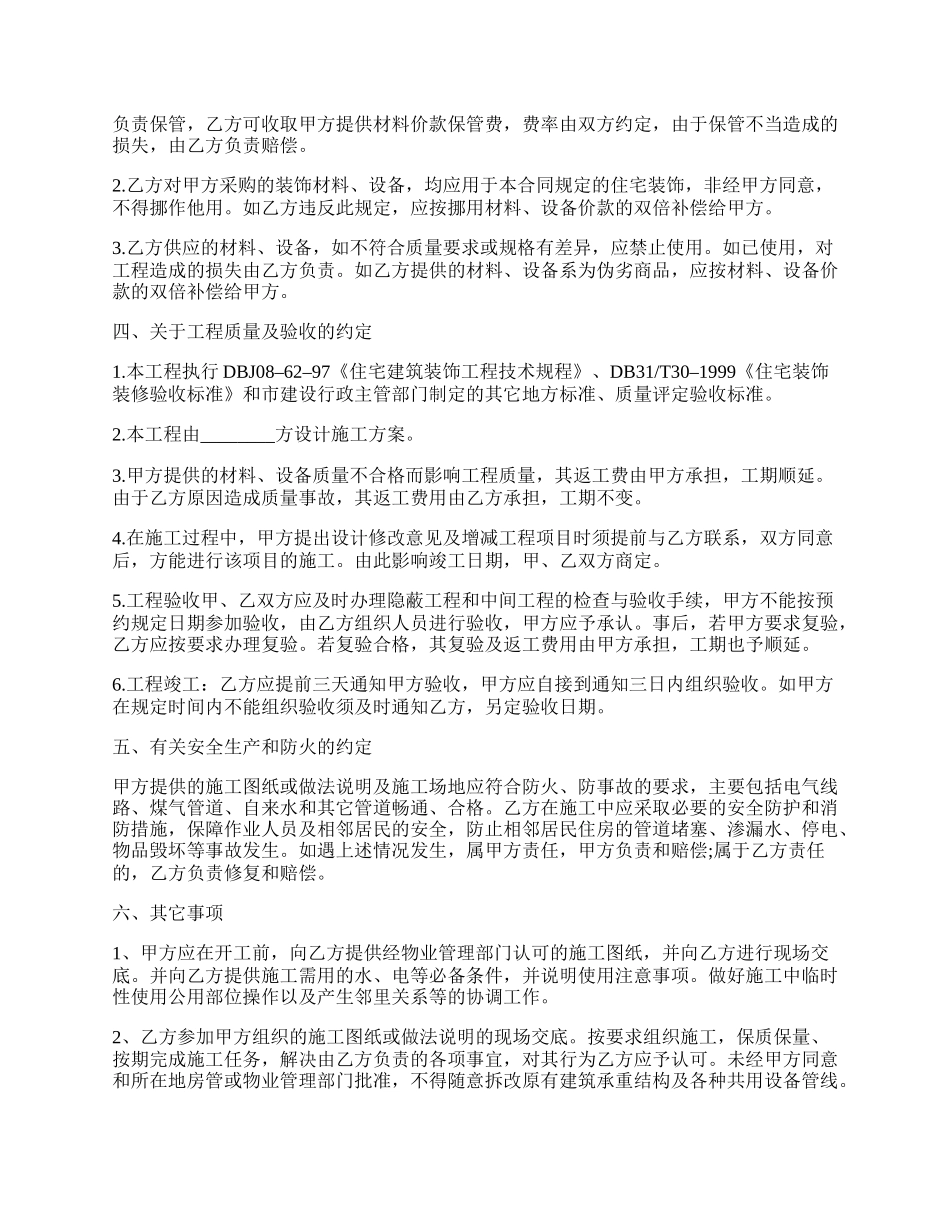 负责保管，乙方可收取甲方提供材料价款保管费，费率由双方约定，由于保管不当造成的损失，由乙方负责赔偿。

2.乙方对甲方采购的装饰材料、设备，均应用于本合同规定的住宅装饰，非经甲方同意，不得挪作他用。如乙方违反此规定，应按挪用材料、设备价款的双倍补偿给甲方。

3.乙方供应的材料、设备，如不符合质量要求或规格有差异，应禁止使用。如已使用，对工程造成的损失由乙方负责。如乙方提供的材料、设备系为伪劣商品，应按材料、设备价款的双倍补偿给甲方。

四、关于工程质量及验收的约定

1.本工程执行 DBJ08–62–97《住宅建筑装饰工程技术规程》、DB31/T30–1999《住宅装饰装修验收标准》和市建设行政主管部门制定的其它地方标准、质量评定验收标准。

2.本工程由________方设计施工方案。

3.甲方提供的材料、设备质量不合格而影响工程质量，其返工费由甲方承担，工期顺延。由于乙方原因造成质量事故，其返工费用由乙方承担，工期不变。

4.在施工过程中，甲方提出设计修改意见及增减工程项目时须提前与乙方联系，双方同意后，方能进行该项目的施工。由此影响竣工日期，甲、乙双方商定。

5.工程验收甲、乙双方应及时办理隐蔽工程和中间工程的检查与验收手续，甲方不能按预约规定日期参加验收，由乙方组织人员进行验收，甲方应予承认。事后，若甲方要求复验，乙方应按要求办理复验。若复验合格，其复验及返工费用由甲方承担，工期也予顺延。

6.工程竣工：乙方应提前三天通知甲方验收，甲方应自接到通知三日内组织验收。如甲方在规定时间内不能组织验收须及时通知乙方，另定验收日期。

五、有关安全生产和防火的约定

甲方提供的施工图纸或做法说明及施工场地应符合防火、防事故的要求，主要包括电气线路、煤气管道、自来水和其它管道畅通、合格。乙方在施工中应采取必要的安全防护和消防措施，保障作业人员及相邻居民的安全，防止相邻居民住房的管道堵塞、渗漏水、停电、物品毁坏等事故发生。如遇上述情况发生，属甲方责任，甲方负责和赔偿;属于乙方责任的，乙方负责修复和赔偿。

六、其它事项

1、甲方应在开工前，向乙方提供经物业管理部门认可的施工图纸，并向乙方进行现场交底。并向乙方提供施工需用的水、电等必备条件，并说明使用注意事项。做好施工中临时性使用公用部位操作以及产生邻里关系等的协调工作。

2、乙方参加甲方组织的施工图纸或做法说明的现场交底。按要求组织施工，保质保量、按期完成施工任务，解决由乙方负责的各项事宜，对其行为乙方应予认可。未经甲方同意和所在地房管或物业管理部门批准，不得随意拆改原有建筑承重结构及各种共用设备管线。